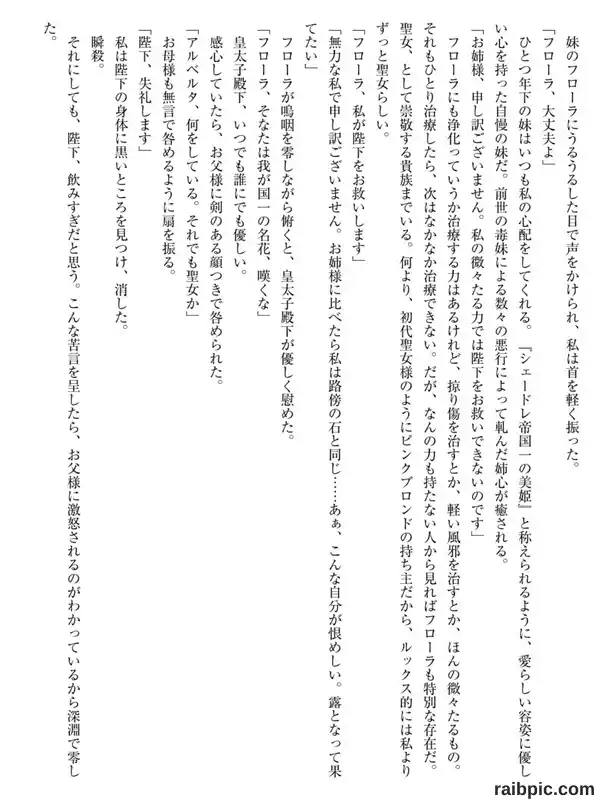 妹のフローラにうるうるした目で声をかけられ、私は首を軽く振った。
「フローラ、大丈夫よ」
ひとつ年下の妹はいつも私の心配をしてくれる。『シェードレ帝国一の美姫』と称えられるように、愛らしい容姿に優しい心を持った自慢の妹だ。前世の毒妹による数々の悪行によって軋んだ姉心が癒される。
「お姉様、申し訳ございません。私の微々たる力では陛下をお救いできないのです」
フローラにも浄化っていうか治療する力はあるけれど、擦り傷を治すとか、軽い風邪を治すとか、ほんの微々たるもの。それもひとり治療したら、次はなかなか治療できない。だが、なんの力も持たない人から見ればフローラも特別な存在だ。聖女、として崇敬する貴族までいる。何より、初代聖女様のようにピンクブロンドの持ち主だから、ルックス的には私よりずっと聖女らしい。
「フローラ、私が陛下をお救いします」
「無力な私で申し訳ございません。お姉様に比べたら私は路傍の石と同じ……あぁ、こんな自分が恨めしい。露となって果てたい」
フローラが嗚咽を零しながら俯くと、皇太子殿下が優しく慰めた。
「フローラ、そなたは我が国一の名花、嘆くな」
皇太子殿下、いつでも誰にでも優しい。
感心していたら、お父様に剣のある顔つきで咎められた。
「アルベルタ、何をしている。それでも聖女か」
お母様も無言で咎めるように扇を振る。
「陛下、失礼します」
私は陛下の身体に黒いところを見つけ、消した。
瞬殺。
それにしても、陛下、飲みすぎだと思う。こんな苦言を呈したら、お父様に激怒されるのがわかっているから深淵で零した。

raibpic.com